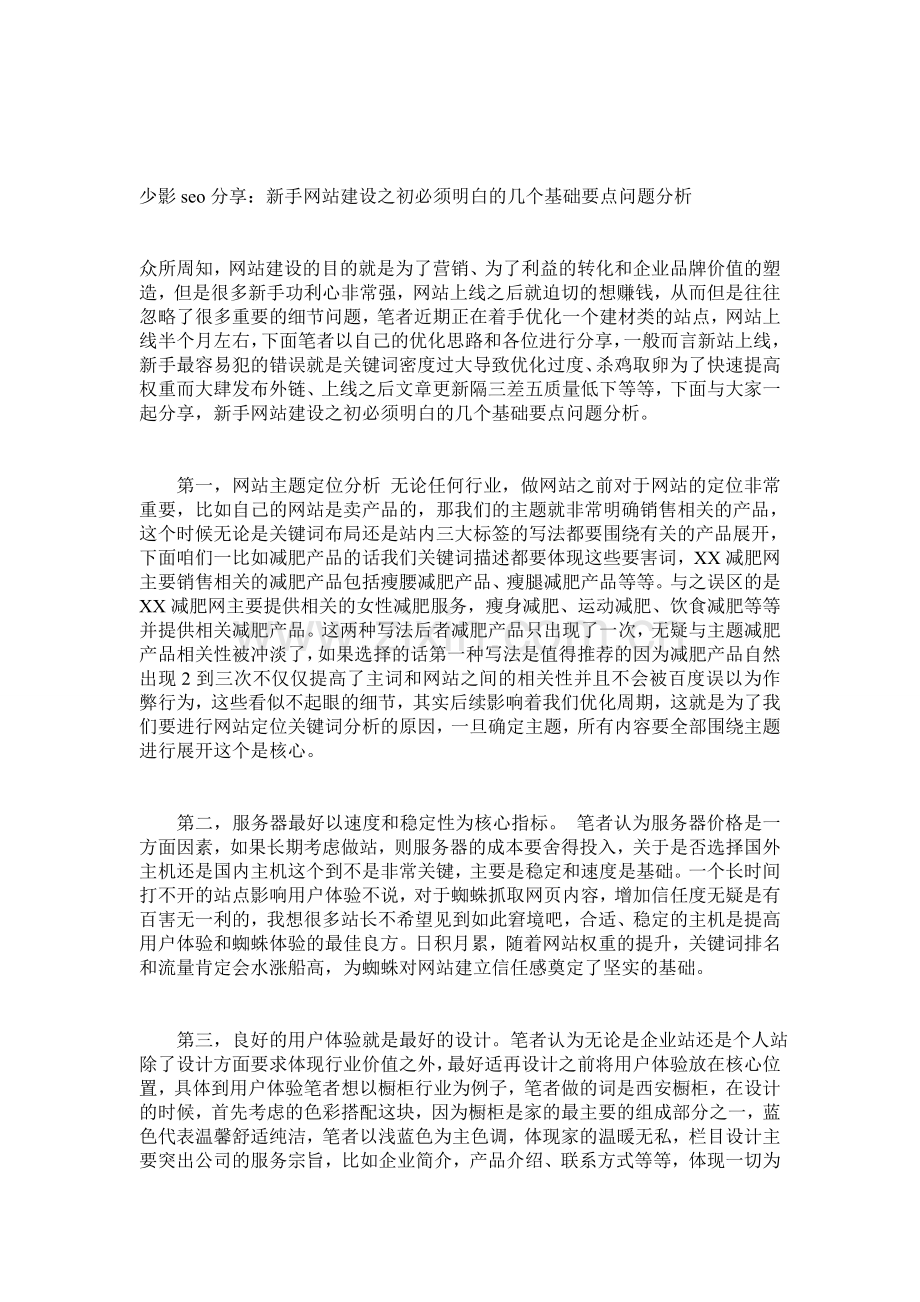 少影 seo 分享：新手网站建设之初必须明白的几个基础要点问题分析

众所周知，网站建设的目的就是为了营销、为了利益的转化和企业品牌价值的塑造，但是很多新手功利心非常强，网站上线之后就迫切的想赚钱，从而但是往往忽略了很多重要的细节问题，笔者近期正在着手优化一个建材类的站点，网站上线半个月左右，下面笔者以自己的优化思路和各位进行分享，一般而言新站上线，新手最容易犯的错误就是关键词密度过大导致优化过度、杀鸡取卵为了快速提高权重而大肆发布外链、上线之后文章更新隔三差五质量低下等等，下面与大家一起分享，新手网站建设之初必须明白的几个基础要点问题分析。

第一，网站主题定位分析 无论任何行业，做网站之前对于网站的定位非常重要，比如自己的网站是卖产品的，那我们的主题就非常明确销售相关的产品，这个时候无论是关键词布局还是站内三大标签的写法都要围绕有关的产品展开，下面咱们一比如减肥产品的话我们关键词描述都要体现这些要害词，XX 减肥网主要销售相关的减肥产品包括瘦腰减肥产品、瘦腿减肥产品等等。与之误区的是 XX 减肥网主要提供相关的女性减肥服务，瘦身减肥、运动减肥、饮食减肥等等并提供相关减肥产品。这两种写法后者减肥产品只出现了一次，无疑与主题减肥产品相关性被冲淡了，如果选择的话第一种写法是值得推荐的因为减肥产品自然出现 2 到三次不仅仅提高了主词和网站之间的相关性并且不会被百度误以为作弊行为，这些看似不起眼的细节，其实后续影响着我们优化周期，这就是为了我们要进行网站定位关键词分析的原因，一旦确定主题，所有内容要全部围绕主题进行展开这个是核心。

第二，服务器最好以速度和稳定性为核心指标。 笔者认为服务器价格是一方面因素，如果长期考虑做站，则服务器的成本要舍得投入，关于是否选择国外主机还是国内主机这个到不是非常关键，主要是稳定和速度是基础。一个长时间打不开的站点影响用户体验不说，对于蜘蛛抓取网页内容，增加信任度无疑是有百害无一利的，我想很多站长不希望见到如此窘境吧，合适、稳定的主机是提高用户体验和蜘蛛体验的最佳良方。日积月累，随着网站权重的提升，关键词排名和流量肯定会水涨船高，为蜘蛛对网站建立信任感奠定了坚实的基础。

第三，良好的用户体验就是最好的设计。笔者认为无论是企业站还是个人站除了设计方面要求体现行业价值之外，最好适再设计之前将用户体验放在核心位置，具体到用户体验笔者想以橱柜行业为例子，笔者做的词是西安橱柜，在设计的时候，首先考虑的色彩搭配这块，因为橱柜是家的最主要的组成部分之一，蓝色代表温馨舒适纯洁，笔者以浅蓝色为主色调，体现家的温暖无私，栏目设计主要突出公司的服务宗旨，比如企业简介，产品介绍、联系方式等等，体现一切为